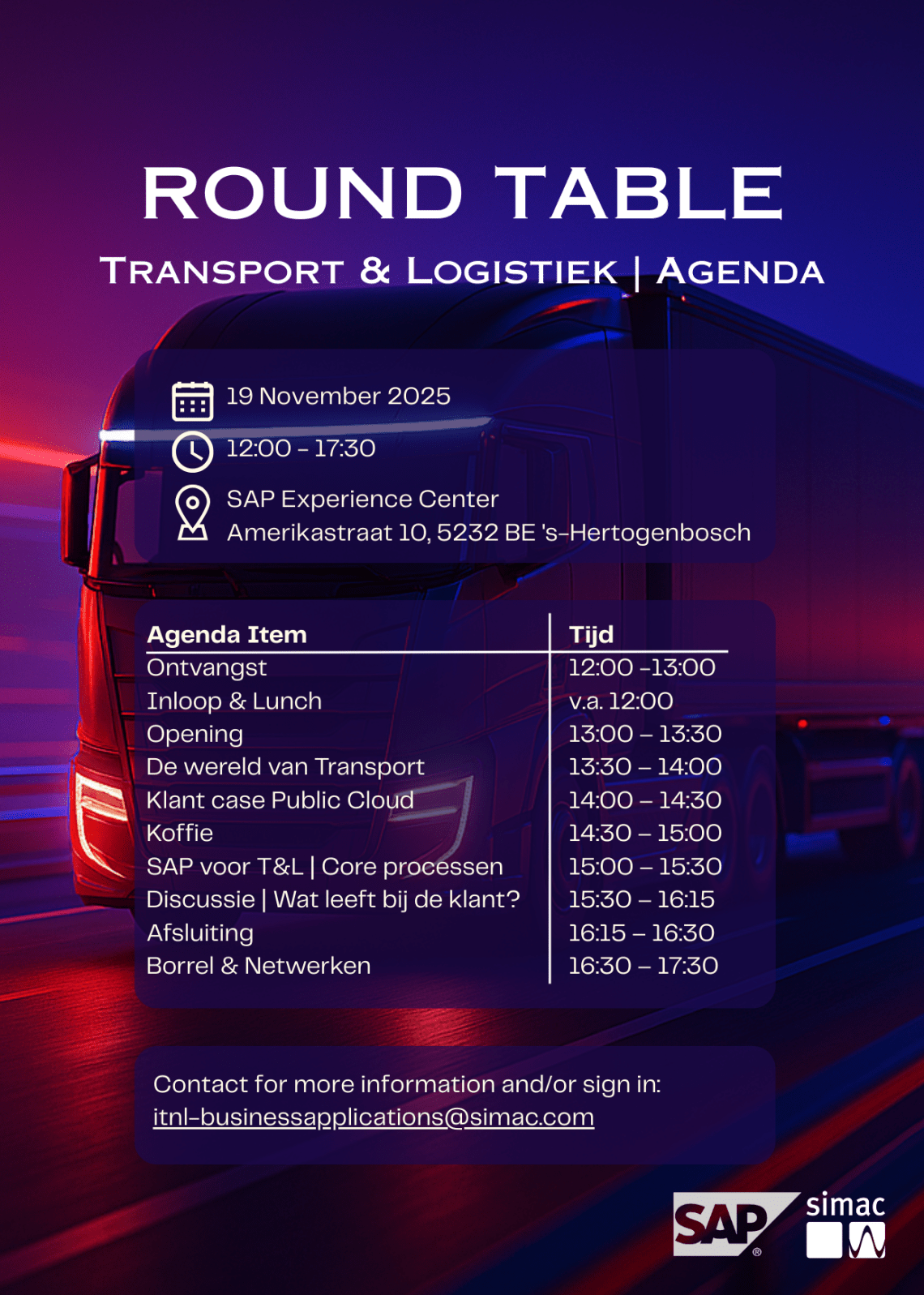 ROUND TABLE

TRANSPORT & LOGISTIEK | AGENDA

19 November 2025
12:00 - 17:30
SAP Experience Center
Amerikastraat 10, 5232 BE 's-Hertogenbosch

| Agenda Item | Tijd |
|---|---|
| Ontvangst | 12:00 -13:00 |
| Inloop & Lunch | v.a. 12:00 |
| Opening | 13:00 – 13:30 |
| De wereld van Transport | 13:30 – 14:00 |
| Klant case Public Cloud | 14:00 – 14:30 |
| Koffie | 14:30 – 15:00 |
| SAP voor T&L \| Core processen | 15:00 – 15:30 |
| Discussie \| Wat leeft bij de klant? | 15:30 – 16:15 |
| Afsluiting | 16:15 – 16:30 |
| Borrel & Netwerken | 16:30 – 17:30 |

Contact for more information and/or sign in:
itnl-businessapplications@simac.com

SAP®
simac